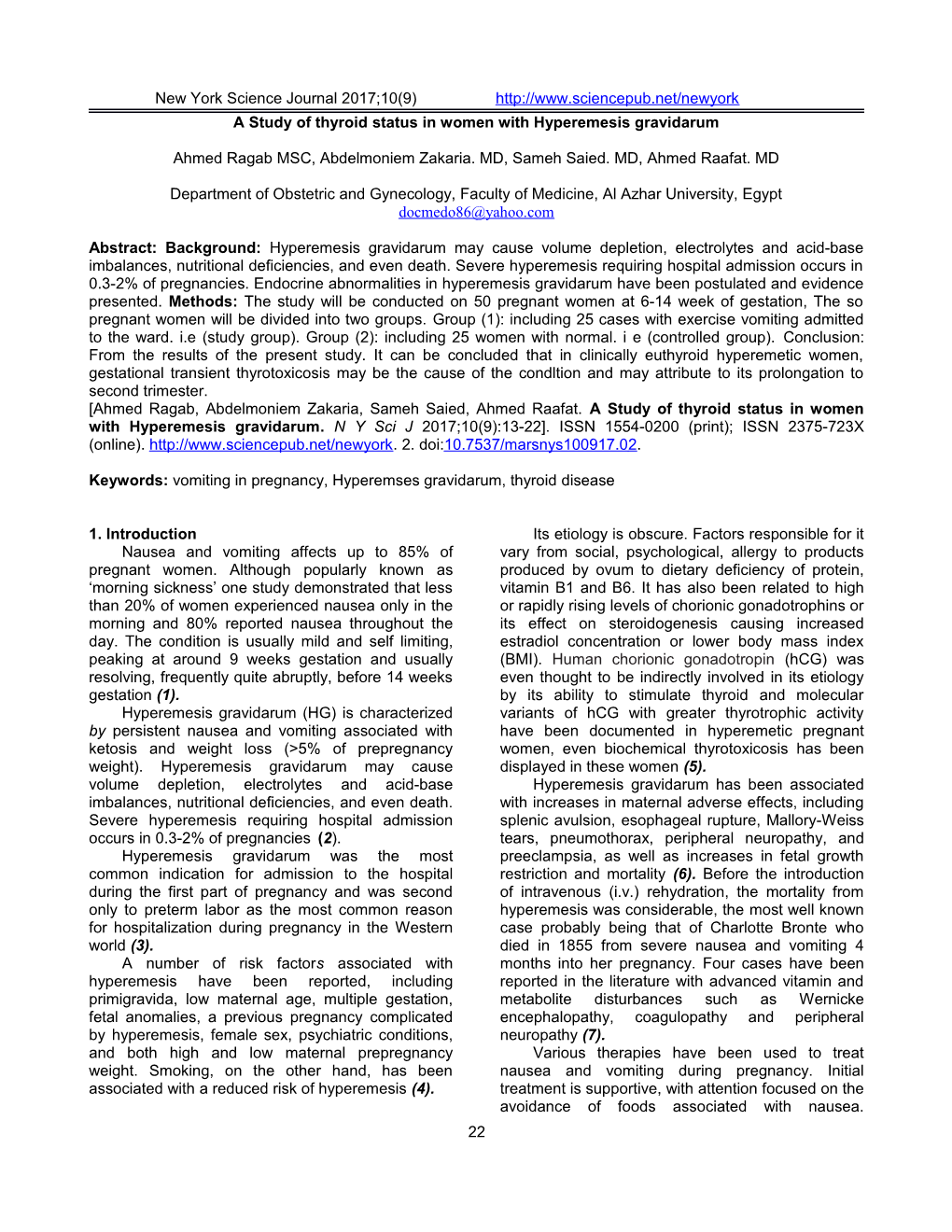 New York Science Journal 2017;10(9) http://www.sciencepub.net/newyork

A Study of thyroid status in women with Hyperemesis gravidarum

Ahmed Ragab MSC, Abdelmoniem Zakaria. MD, Sameh Saied. MD, Ahmed Raafat. MD

Department of Obstetric and Gynecology, Faculty of Medicine, Al Azhar University, Egypt
docmedo86@yahoo.com

Abstract: Background: Hyperemesis gravidarum may cause volume depletion, electrolytes and acid-base imbalances, nutritional deficiencies, and even death. Severe hyperemesis requiring hospital admission occurs in 0.3-2% of pregnancies. Endocrine abnormalities in hyperemesis gravidarum have been postulated and evidence presented. Methods: The study will be conducted on 50 pregnant women at 6-14 week of gestation, The so pregnant women will be divided into two groups. Group (1): including 25 cases with exercise vomiting admitted to the ward. i.e (study group). Group (2): including 25 women with normal. i e (controlled group). Conclusion: From the results of the present study. It can be concluded that in clinically euthyroid hyperemetic women, gestational transient thyrotoxicosis may be the cause of the condltion and may attribute to its prolongation to second trimester.
[Ahmed Ragab, Abdelmoniem Zakaria, Sameh Saied, Ahmed Raafat. A Study of thyroid status in women with Hyperemesis gravidarum. N Y Sci J 2017;10(9):13-22]. ISSN 1554-0200 (print); ISSN 2375-723X (online). http://www.sciencepub.net/newyork. 2. doi:10.7537/marsnys100917.02.

Keywords: vomiting in pregnancy, Hyperemses gravidarum, thyroid disease

1. Introduction
Nausea and vomiting affects up to 85% of pregnant women. Although popularly known as ‘morning sickness’ one study demonstrated that less than 20% of women experienced nausea only in the morning and 80% reported nausea throughout the day. The condition is usually mild and self limiting, peaking at around 9 weeks gestation and usually resolving, frequently quite abruptly, before 14 weeks gestation (1).
Hyperemesis gravidarum (HG) is characterized by persistent nausea and vomiting associated with ketosis and weight loss (>5% of prepregnancy weight). Hyperemesis gravidarum may cause volume depletion, electrolytes and acid-base imbalances, nutritional deficiencies, and even death. Severe hyperemesis requiring hospital admission occurs in 0.3-2% of pregnancies (2).
Hyperemesis gravidarum was the most common indication for admission to the hospital during the first part of pregnancy and was second only to preterm labor as the most common reason for hospitalization during pregnancy in the Western world (3).
A number of risk factors associated with hyperemesis have been reported, including primigravida, low maternal age, multiple gestation, fetal anomalies, a previous pregnancy complicated by hyperemesis, female sex, psychiatric conditions, and both high and low maternal prepregnancy weight. Smoking, on the other hand, has been associated with a reduced risk of hyperemesis (4).

Its etiology is obscure. Factors responsible for it vary from social, psychological, allergy to products produced by ovum to dietary deficiency of protein, vitamin B1 and B6. It has also been related to high or rapidly rising levels of chorionic gonadotrophins or its effect on steroidogenesis causing increased estradiol concentration or lower body mass index (BMI). Human chorionic gonadotropin (hCG) was even thought to be indirectly involved in its etiology by its ability to stimulate thyroid and molecular variants of hCG with greater thyrotrophic activity have been documented in hyperemetic pregnant women, even biochemical thyrotoxicosis has been displayed in these women (5).
Hyperemesis gravidarum has been associated with increases in maternal adverse effects, including splenic avulsion, esophageal rupture, Mallory-Weiss tears, pneumothorax, peripheral neuropathy, and preeclampsia, as well as increases in fetal growth restriction and mortality (6). Before the introduction of intravenous (i.v.) rehydration, the mortality from hyperemesis was considerable, the most well known case probably being that of Charlotte Bronte who died in 1855 from severe nausea and vomiting 4 months into her pregnancy. Four cases have been reported in the literature with advanced vitamin and metabolite disturbances such as Wernicke encephalopathy, coagulopathy and peripheral neuropathy (7).
Various therapies have been used to treat nausea and vomiting during pregnancy. Initial treatment is supportive, with attention focused on the avoidance of foods associated with nausea.

22